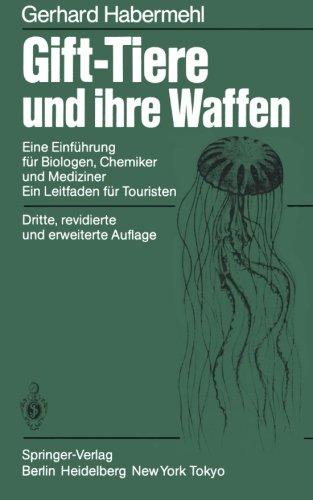 Gerhard Habermehl

Gift-Tiere und ihre Waffen

Eine Einführung für Biologen, Chemiker und Mediziner
Ein Leitfaden für Touristen

Dritte, revidierte und erweiterte Auflage

Springer-Verlag
Berlin Heidelberg New York Tokyo